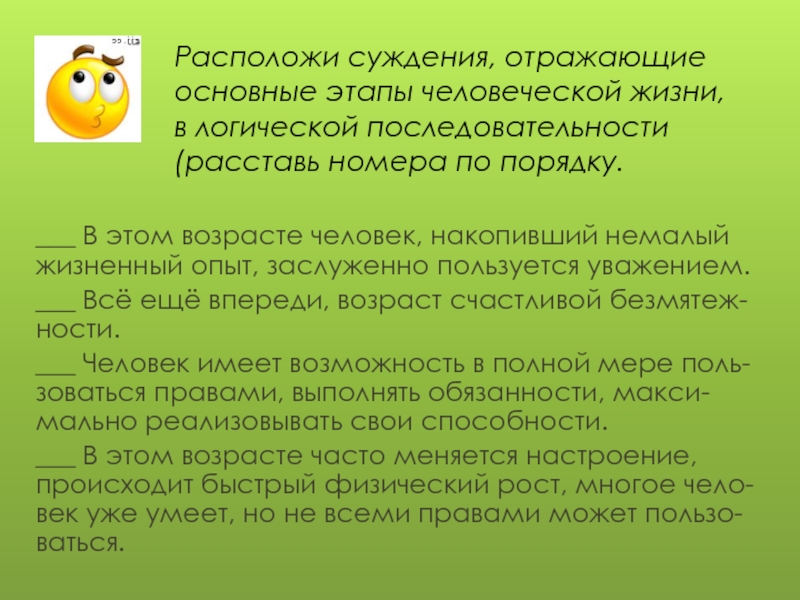 Расположи суждения, отражающие основные этапы человеческой жизни, в логической последовательности (расставь номера по порядку.

____ В этом возрасте человек, накопивший немалый жизненный опыт, заслуженно пользуется уважением.

____ Всё ещё впереди, возраст счастливой безмятежности.

____ Человек имеет возможность в полной мере пользоваться правами, выполнять обязанности, максимально реализовывать свои способности.

____ В этом возрасте часто меняется настроение, происходит быстрый физический рост, многое человек уже умеет, но не всеми правами может пользоваться.